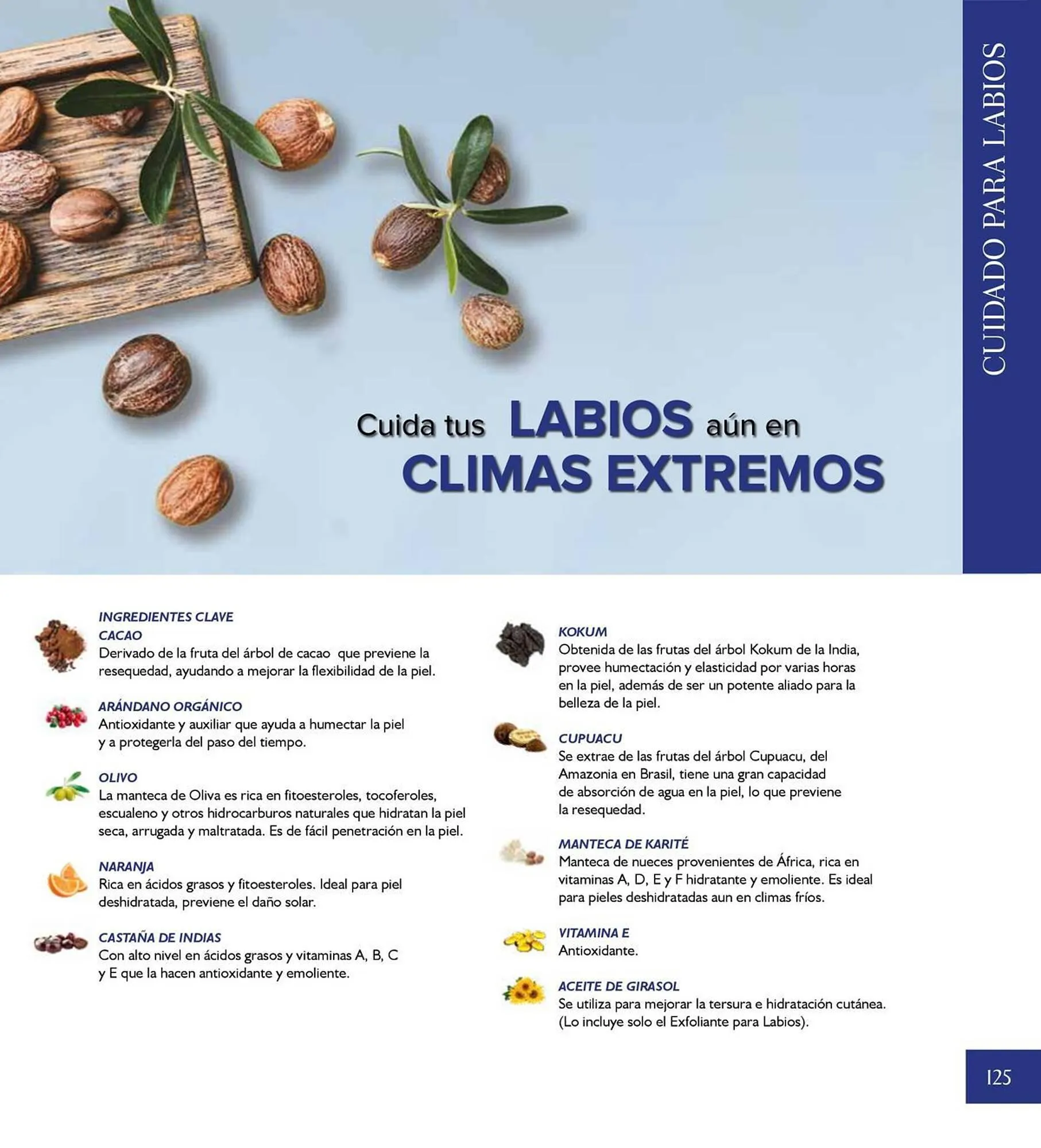 CUIDADO PARA LABIOS

Cuida tus LABIOS aún en CLIMAS EXTREMOS

INGREDIENTES CLAVE

CACAO
Derivado de la fruta del árbol de cacao que previene la resequedad, ayudando a mejorar la flexibilidad de la piel.

ARÁNDANO ORGÁNICO
Antioxidante y auxiliar que ayuda a humectar la piel y a protegerla del paso del tiempo.

OLIVO
La manteca de Oliva es rica en fitoesteroles, tocoferoles, escualeno y otros hidrocarburos naturales que hidratan la piel seca, arrugada y maltratada. Es de fácil penetración en la piel.

NARANJA
Rica en ácidos grasos y fitoesteroles. Ideal para piel deshidratada, previene el daño solar.

CASTAÑA DE INDIAS
Con alto nivel en ácidos grasos y vitaminas A, B, C y E que la hacen antioxidante y emoliente.

KOKUM
Obtenida de las frutas del árbol Kokum de la India, provee humectación y elasticidad por varias horas en la piel, además de ser un potente aliado para la belleza de la piel.

CUPUACU
Se extrae de las frutas del árbol Cupuacu, del Amazonia en Brasil, tiene una gran capacidad de absorción de agua en la piel, lo que previene la resequedad.

MANTECA DE KARITÉ
Manteca de nueces provenientes de África, rica en vitaminas A, D, E y F hidratante y emoliente. Es ideal para pieles deshidratadas aun en climas fríos.

VITAMINA E
Antioxidante.

ACEITE DE GIRASOL
Se utiliza para mejorar la tersura e hidratación cutánea. (Lo incluye solo el Exfoliante para Labios).

125